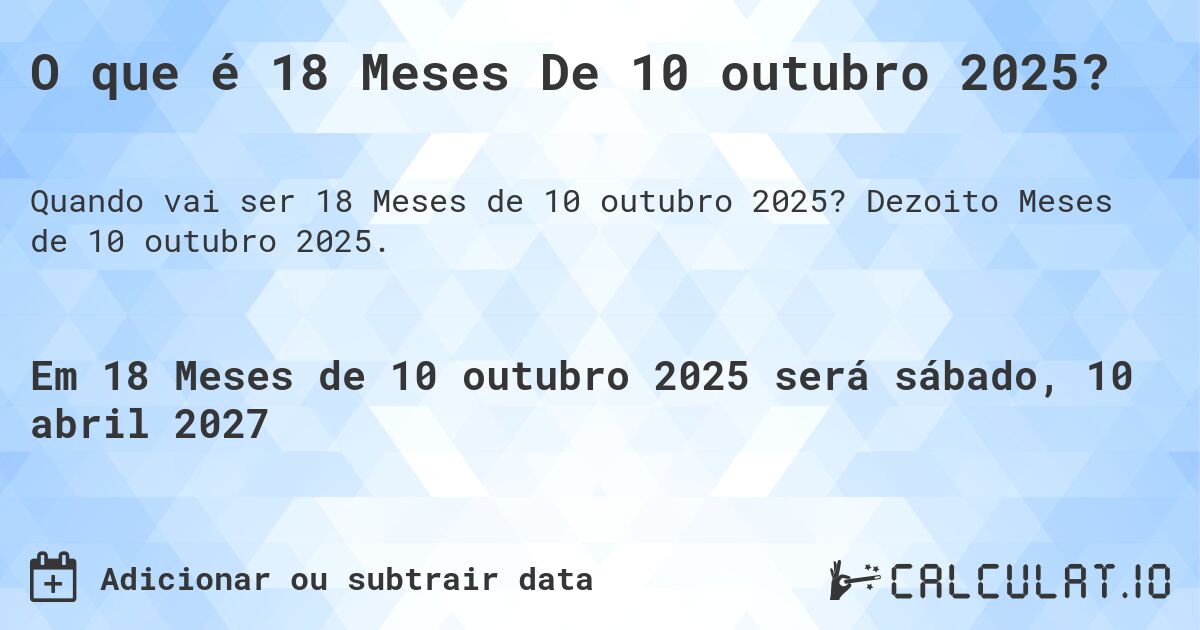 O que é 18 Meses De 10 outubro 2025?

Quando vai ser 18 Meses de 10 outubro 2025? Dezoito Meses de 10 outubro 2025.

Em 18 Meses de 10 outubro 2025 será sábado, 10 abril 2027

Adicionar ou subtrair data

CALCULAT.IO